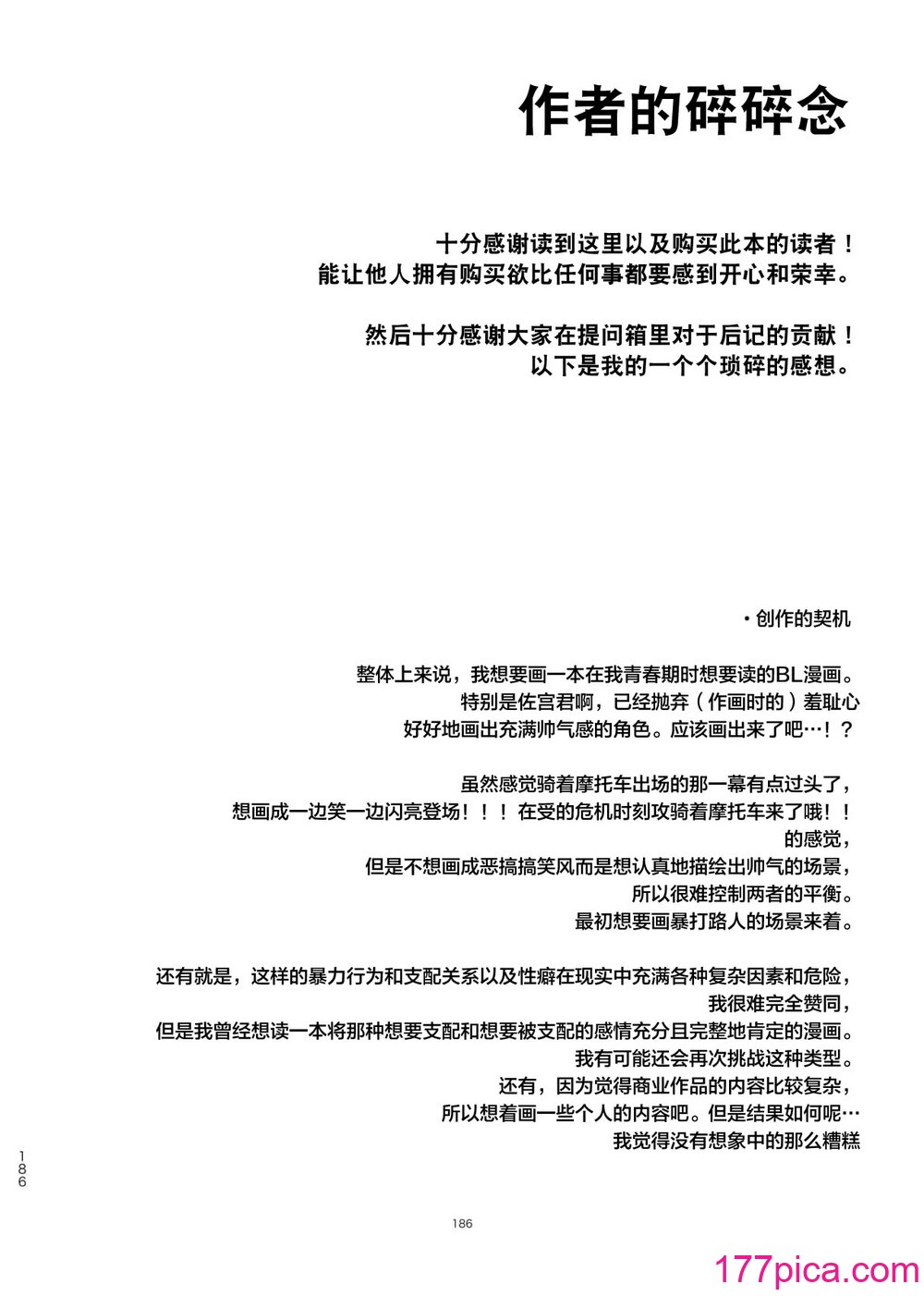 作者的碎碎念

十分感谢读到这里以及购买此本的读者！
能让他人拥有购买欲比任何事都要感到开心和荣幸。

然后十分感谢大家在提问箱里对于后记的贡献！
以下是我的一个个琐碎的感想。

・创作的契机

整体上来说，我想要画一本在我青春期时想要读的BL漫画。
特别是佐宫君啊，已经抛弃（作画时的）羞耻心
好好地画出充满帅气感的角色。应该画出来了吧…！？

虽然感觉骑着摩托车出场的那一幕有点过头了，
想画成一边笑一边闪亮登场！！！在受的危机时刻攻骑着摩托车来了哦！！
的感觉，
但是不想画成恶搞搞笑风而是想认真地描绘出帅气的场景，
所以很难控制两者的平衡。
最初想要画暴打路人的场景来着。

还有就是，这样的暴力行为和支配关系以及性癖在现实中充满各种复杂因素和危险，
我很难完全赞同，
但是我曾经想读一本将那种想要支配和想要被支配的感情充分且完整地肯定的漫画。
我有可能还会再次挑战这种类型。
还有，因为觉得商业作品的内容比较复杂，
所以想着画一些个人的内容吧。但是结果如何呢…
我觉得没有想象中的那么糟糕

186

186

177pica.com